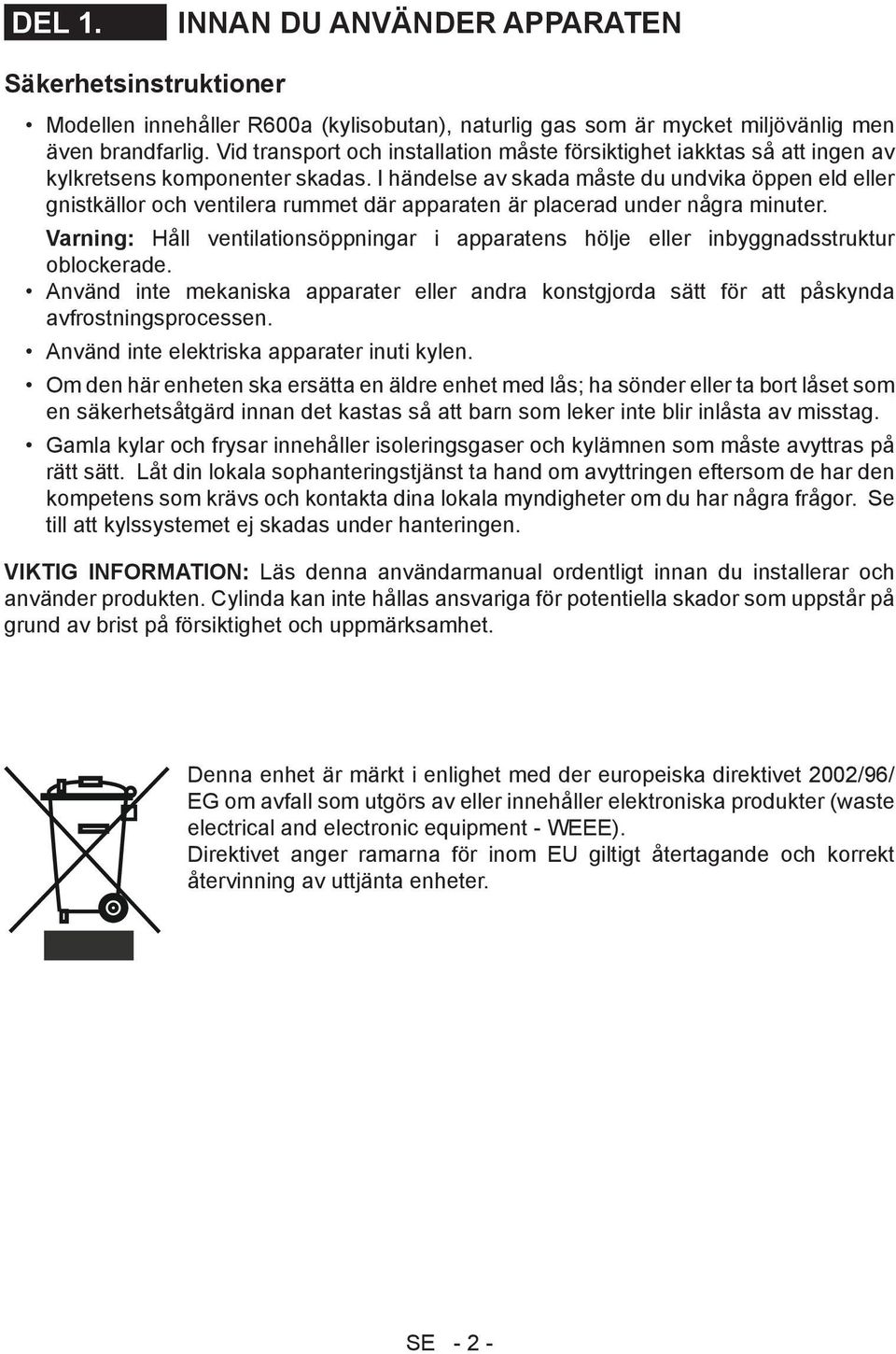 DEL 1. INNAN DU ANVÄNDER APPARATEN

Säkerhetsinstruktioner

• Modellen innehåller R600a (kylisobutan), naturlig gas som är mycket miljövänlig men även brandfarlig. Vid transport och installation måste försiktighet iakktas så att ingen av kylkretsens komponenter skadas. I händelse av skada måste du undvika öppen eld eller gnistkällor och ventilera rummet där apparaten är placerad under några minuter.

Varning: Håll ventilationsöppningar i apparatens hölje eller inbyggnadsstruktur oblockerade.

• Använd inte mekaniska apparater eller andra konstgjorda sätt för att påskynda avfrostningsprocessen.

• Använd inte elektriska apparater inuti kylen.

• Om den här enheten ska ersätta en äldre enhet med lås; ha sönder eller ta bort låset som en säkerhetsåtgärd innan det kastas så att barn som leker inte blir inlåsta av misstag.

• Gamla kylar och frysar innehåller isoleringsgaser och kylämnen som måste avyttras på rätt sätt. Låt din lokala sophanteringstjänst ta hand om avyttringen eftersom de har den kompetens som krävs och kontakta dina lokala myndigheter om du har några frågor. Se till att kylssystemet ej skadas under hanteringen.

VIKTIG INFORMATION: Läs denna användarmanual ordentligt innan du installerar och använder produkten. Cylinda kan inte hållas ansvariga för potentiella skador som uppstår på grund av brist på försiktighet och uppmärksamhet.

Denna enhet är märkt i enlighet med der europeiska direktivet 2002/96/EG om avfall som utgörs av eller innehåller elektroniska produkter (waste electrical and electronic equipment - WEEE).
Direktivet anger ramarna för inom EU giltigt återtagande och korrekt återvinning av uttjänta enheter.

SE - 2 -